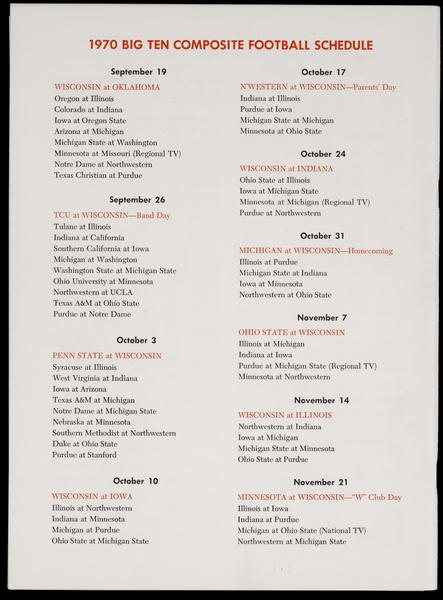 1970 BIG TEN COMPOSITE FOOTBALL SCHEDULE

September 19

WISCONSIN at OKLAHOMA
Oregon at Illinois
Colorado at Indiana
Iowa at Oregon State
Arizona at Michigan
Michigan State at Washington
Minnesota at Missouri (Regional TV)
Notre Dame at Northwestern
Texas Christian at Purdue

September 26

TCU at WISCONSIN—Band Day
Tulane at Illinois
Indiana at California
Southern California at Iowa
Michigan at Washington
Washington State at Michigan State
Ohio University at Minnesota
Northwestern at UCLA
Texas A&M at Ohio State
Purdue at Notre Dame

October 3

PENN STATE at WISCONSIN
Syracuse at Illinois
West Virginia at Indiana
Iowa at Arizona
Texas A&M at Michigan
Notre Dame at Michigan State
Nebraska at Minnesota
Southern Methodist at Northwestern
Duke at Ohio State
Purdue at Stanford

October 10

WISCONSIN at IOWA
Illinois at Northwestern
Indiana at Minnesota
Michigan at Purdue
Ohio State at Michigan State

October 17

N'WESTERN at WISCONSIN—Parents' Day
Indiana at Illinois
Purdue at Iowa
Michigan State at Michigan
Minnesota at Ohio State

October 24

WISCONSIN at INDIANA
Ohio State at Illinois
Iowa at Michigan State
Minnesota at Michigan (Regional TV)
Purdue at Northwestern

October 31

MICHIGAN at WISCONSIN—Homecoming
Illinois at Purdue
Michigan State at Indiana
Iowa at Minnesota
Northwestern at Ohio State

November 7

OHIO STATE at WISCONSIN
Illinois at Michigan
Indiana at Iowa
Purdue at Michigan State (Regional TV)
Minnesota at Northwestern

November 14

WISCONSIN at ILLINOIS
Northwestern at Indiana
Iowa at Michigan
Michigan State at Minnesota
Ohio State at Purdue

November 21

MINNESOTA at WISCONSIN—"W" Club Day
Illinois at Iowa
Indiana at Purdue
Michigan at Ohio State (National TV)
Northwestern at Michigan State